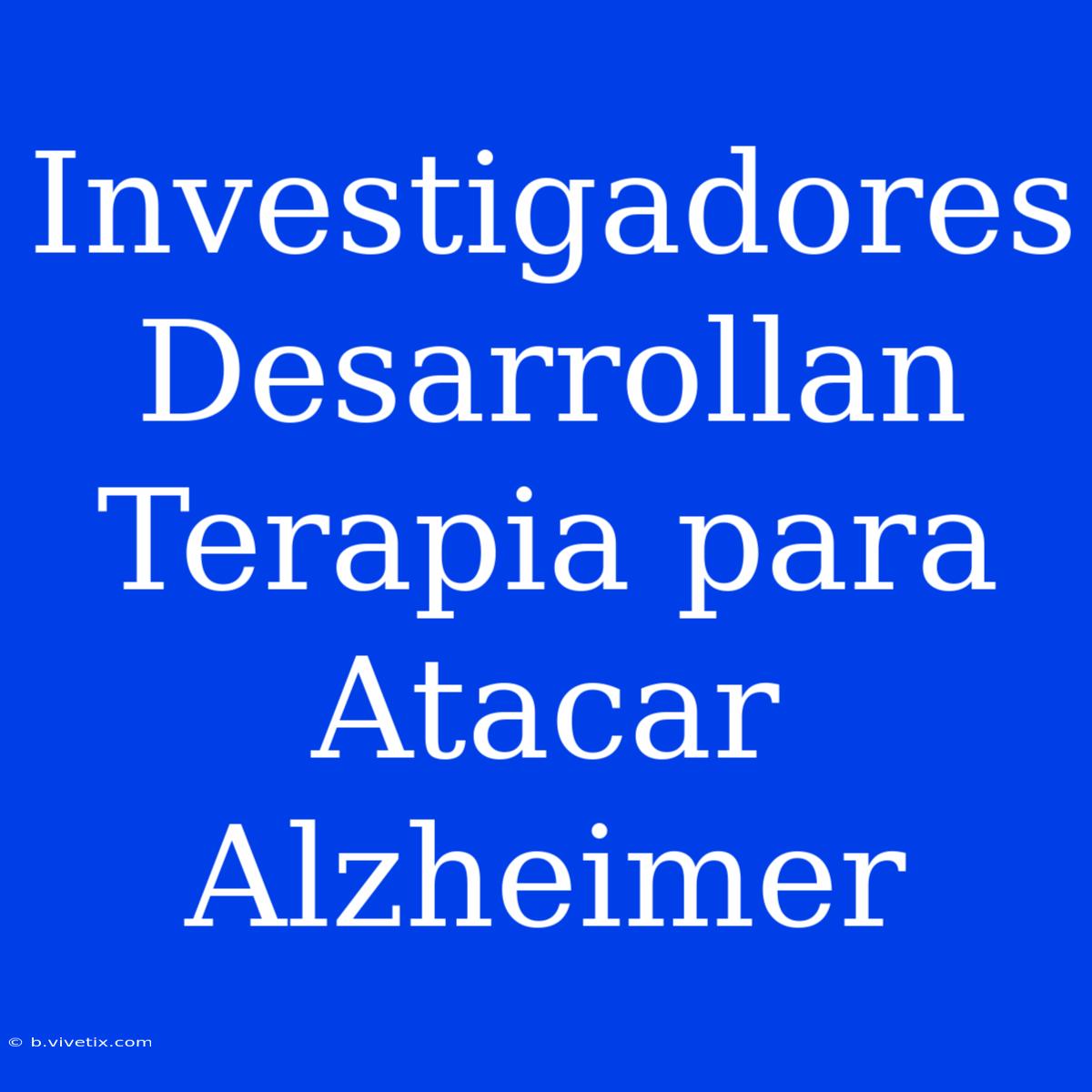 Investigadores Desarrollan Terapia para Atacar Alzheimer

© b.vivetix.com